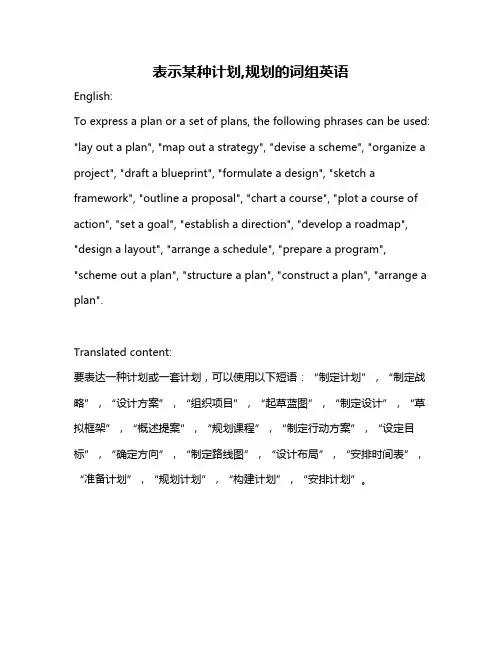 表示某种计划,规划的词组英语

English:

To express a plan or a set of plans, the following phrases can be used: "lay out a plan", "map out a strategy", "devise a scheme", "organize a project", "draft a blueprint", "formulate a design", "sketch a framework", "outline a proposal", "chart a course", "plot a course of action", "set a goal", "establish a direction", "develop a roadmap", "design a layout", "arrange a schedule", "prepare a program", "scheme out a plan", "structure a plan", "construct a plan", "arrange a plan".

Translated content:

要表达一种计划或一套计划，可以使用以下短语：“制定计划”，“制定战略”，“设计方案”，“组织项目”，“起草蓝图”，“制定设计”，“草拟框架”，“概述提案”，“规划课程”，“制定行动方案”，“设定目标”，“确定方向”，“制定路线图”，“设计布局”，“安排时间表”，“准备计划”，“规划计划”，“构建计划”，“安排计划”。